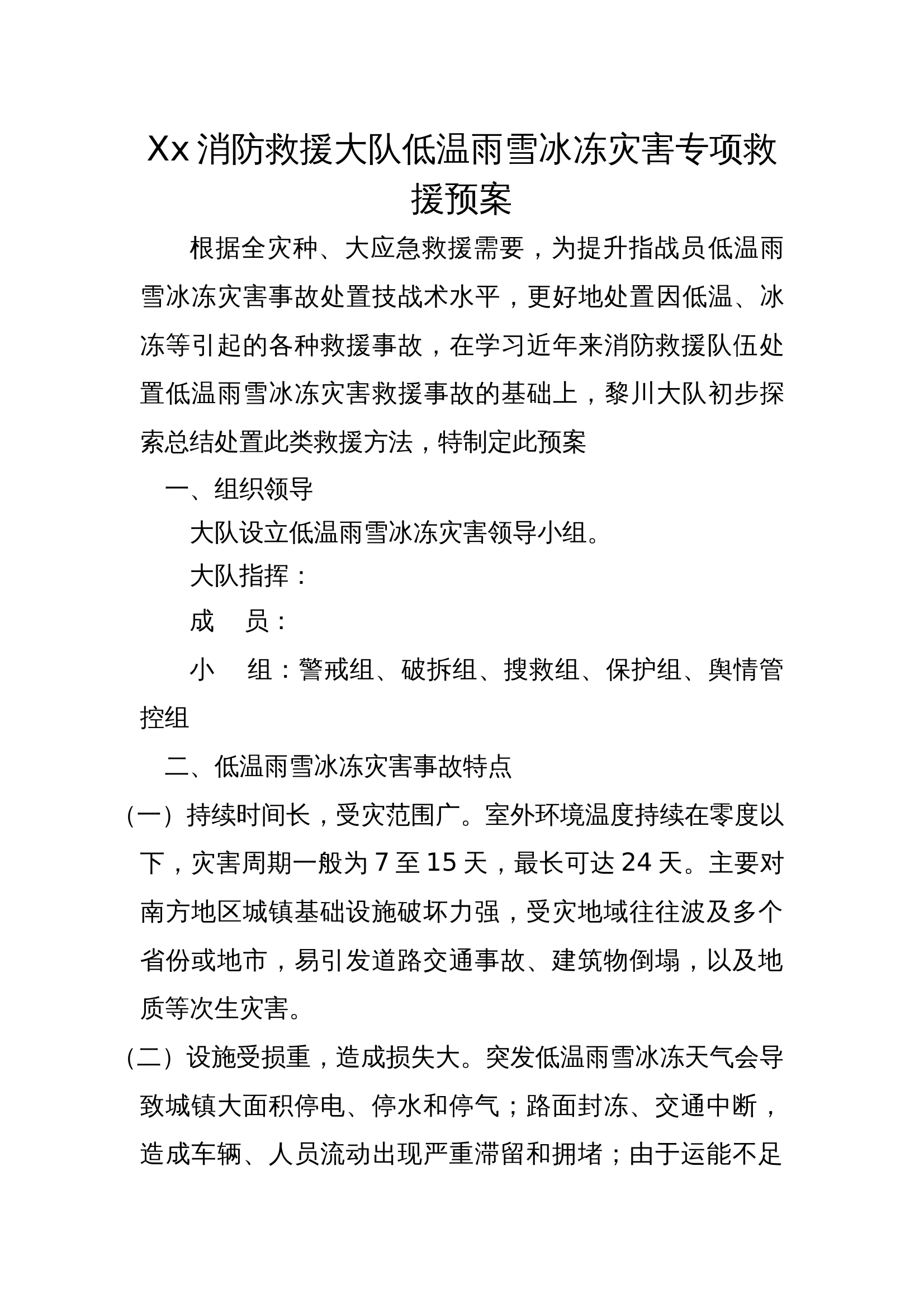 Xx 消防救援大队低温雨雪冰冻灾害专项救援预案

根据全灾种、大应急救援需要，为提升指战员低温雨雪冰冻灾害事故处置技战术水平，更好地处置因低温、冰冻等引起的各种救援事故，在学习近年来消防救援队伍处置低温雨雪冰冻灾害救援事故的基础上，黎川大队初步探索总结处置此类救援方法，特制定此预案

一、组织领导

大队设立低温雨雪冰冻灾害领导小组。

大队指挥：

成　员：

小　组：警戒组、破拆组、搜救组、保护组、舆情管控组

二、低温雨雪冰冻灾害事故特点

（一）持续时间长，受灾范围广。室外环境温度持续在零度以下，灾害周期一般为 7 至 15 天，最长可达 24 天。主要对南方地区城镇基础设施破坏力强，受灾地域往往波及多个省份或地市，易引发道路交通事故、建筑物倒塌，以及地质等次生灾害。

（二）设施受损重，造成损失大。突发低温雨雪冰冻天气会导致城镇大面积停电、停水和停气；路面封冻、交通中断，造成车辆、人员流动出现严重滞留和拥堵；由于运能不足